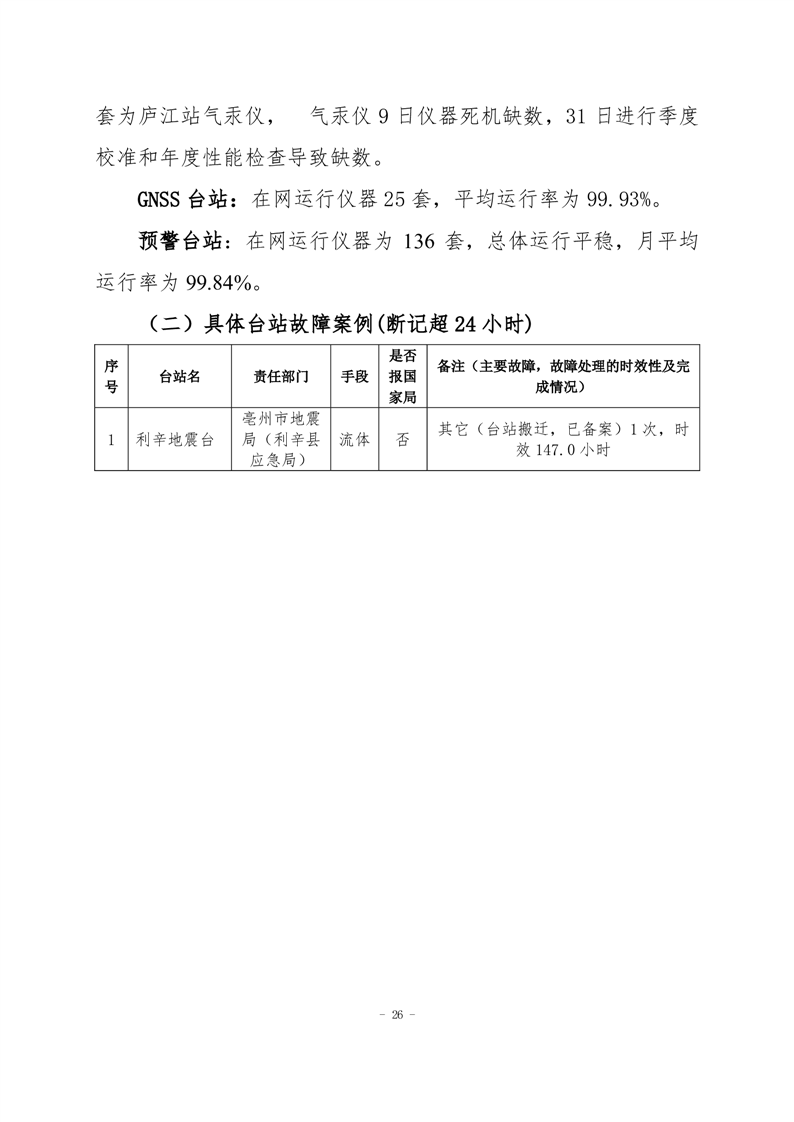 套为庐江站气汞仪， 气汞仪 9 日仪器死机缺数，31 日进行季度校准和年度性能检查导致缺数。

GNSS 台站：在网运行仪器 25 套，平均运行率为 99.93%。

预警台站：在网运行仪器为 136 套，总体运行平稳，月平均运行率为 99.84%。

（二）具体台站故障案例(断记超 24 小时)

| 序号 | 台站名 | 责任部门 | 手段 | 是否报国家局 | 备注（主要故障，故障处理的时效性及完成情况） |
|---|---|---|---|---|---|
| 1 | 利辛地震台 | 亳州市地震局（利辛县应急局） | 流体 | 否 | 其它（台站搬迁，已备案）1 次，时效 147.0 小时 |

- 26 -